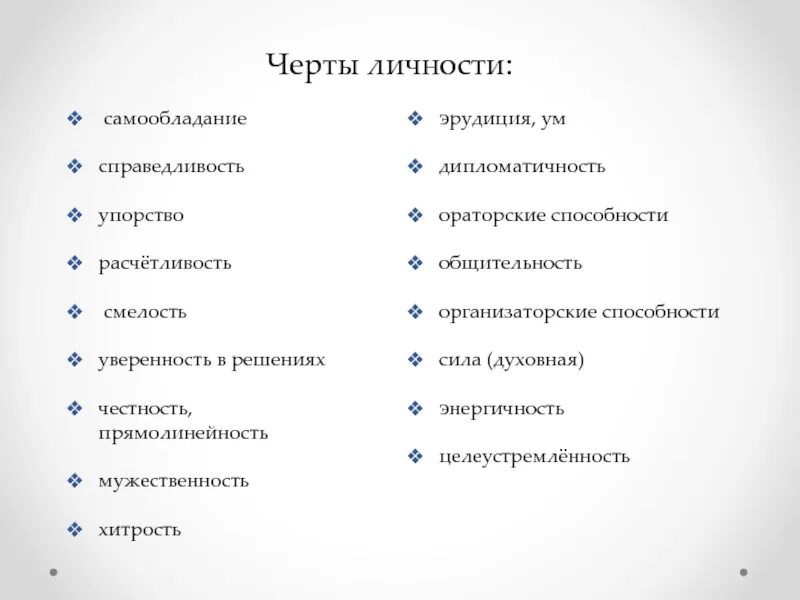 Черты личности:

❖ самообладание

❖ справедливость

❖ упорство

❖ расчётливость

❖ смелость

❖ уверенность в решениях

❖ честность, прямолинейность

❖ мужественность

❖ хитрость

❖ эрудиция, ум

❖ дипломатичность

❖ ораторские способности

❖ общительность

❖ организаторские способности

❖ сила (духовная)

❖ энергичность

❖ целеустремлённость